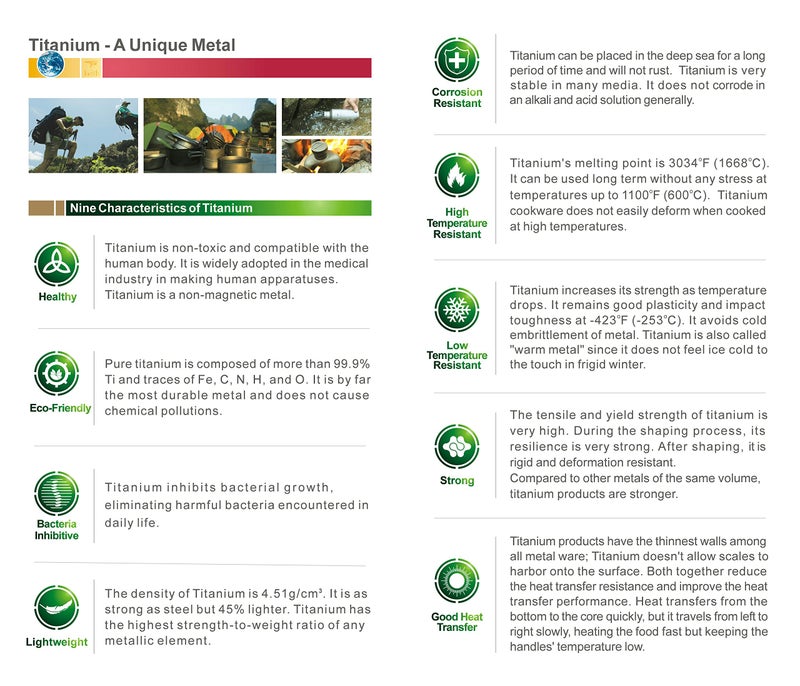 Titanium - A Unique Metal

Nine Characteristics of Titanium

Healthy

Titanium is non-toxic and compatible with the human body. It is widely adopted in the medical industry in making human apparatuses. Titanium is a non-magnetic metal.

Eco-Friendly

Pure titanium is composed of more than 99.9% Ti and traces of Fe, C, N, H, and O. It is by far the most durable metal and does not cause chemical pollutions.

Bacteria Inhibitive

Titanium inhibits bacterial growth, eliminating harmful bacteria encountered in daily life.

Lightweight

The density of Titanium is 4.51g/cm³. It is as strong as steel but 45% lighter. Titanium has the highest strength-to-weight ratio of any metallic element.

Corrosion Resistant

Titanium can be placed in the deep sea for a long period of time and will not rust. Titanium is very stable in many media. It does not corrode in an alkali and acid solution generally.

High Temperature Resistant

Titanium's melting point is 3034°F (1668°C). It can be used long term without any stress at temperatures up to 1100°F (600°C). Titanium cookware does not easily deform when cooked at high temperatures.

Low Temperature Resistant

Titanium increases its strength as temperature drops. It remains good plasticity and impact toughness at -423°F (-253°C). It avoids cold embrittlement of metal. Titanium is also called "warm metal" since it does not feel ice cold to the touch in frigid winter.

Strong

The tensile and yield strength of titanium is very high. During the shaping process, its resilience is very strong. After shaping, it is rigid and deformation resistant.
Compared to other metals of the same volume, titanium products are stronger.

Good Heat Transfer

Titanium products have the thinnest walls among all metal ware; Titanium doesn't allow scales to harbor onto the surface. Both together reduce the heat transfer resistance and improve the heat transfer performance. Heat transfers from the bottom to the core quickly, but it travels from left to right slowly, heating the food fast but keeping the handles' temperature low.